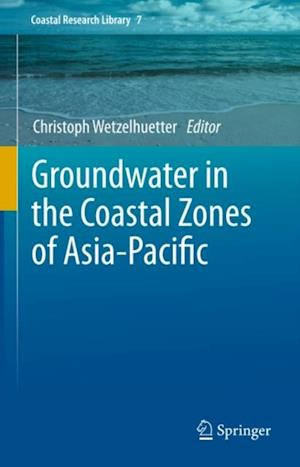 Coastal Research Library 7

Christoph Wetzelhuetter Editor

Groundwater in the Coastal Zones of Asia-Pacific

Springer